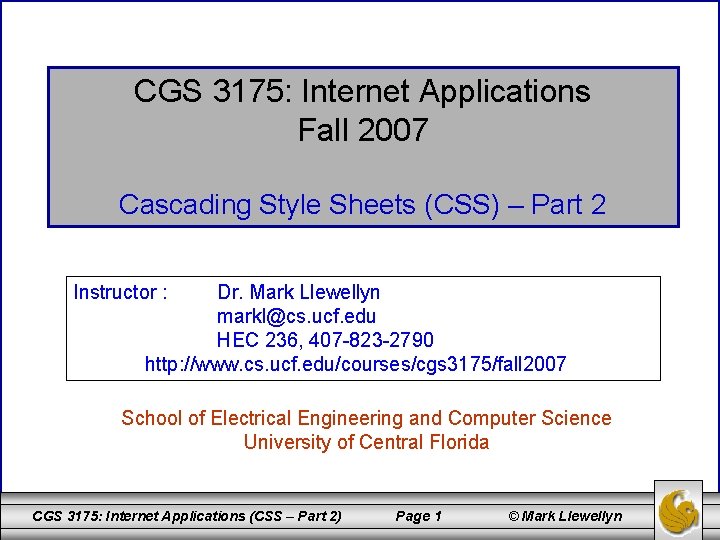 CGS 3175: Internet Applications
Fall 2007

Cascading Style Sheets (CSS) – Part 2

Instructor : Dr. Mark Llewellyn
markl@cs.ucf.edu
HEC 236, 407-823-2790
http://www.cs.ucf.edu/courses/cgs3175/fall2007

School of Electrical Engineering and Computer Science
University of Central Florida

CGS 3175: Internet Applications (CSS – Part 2) Page 1 © Mark Llewellyn